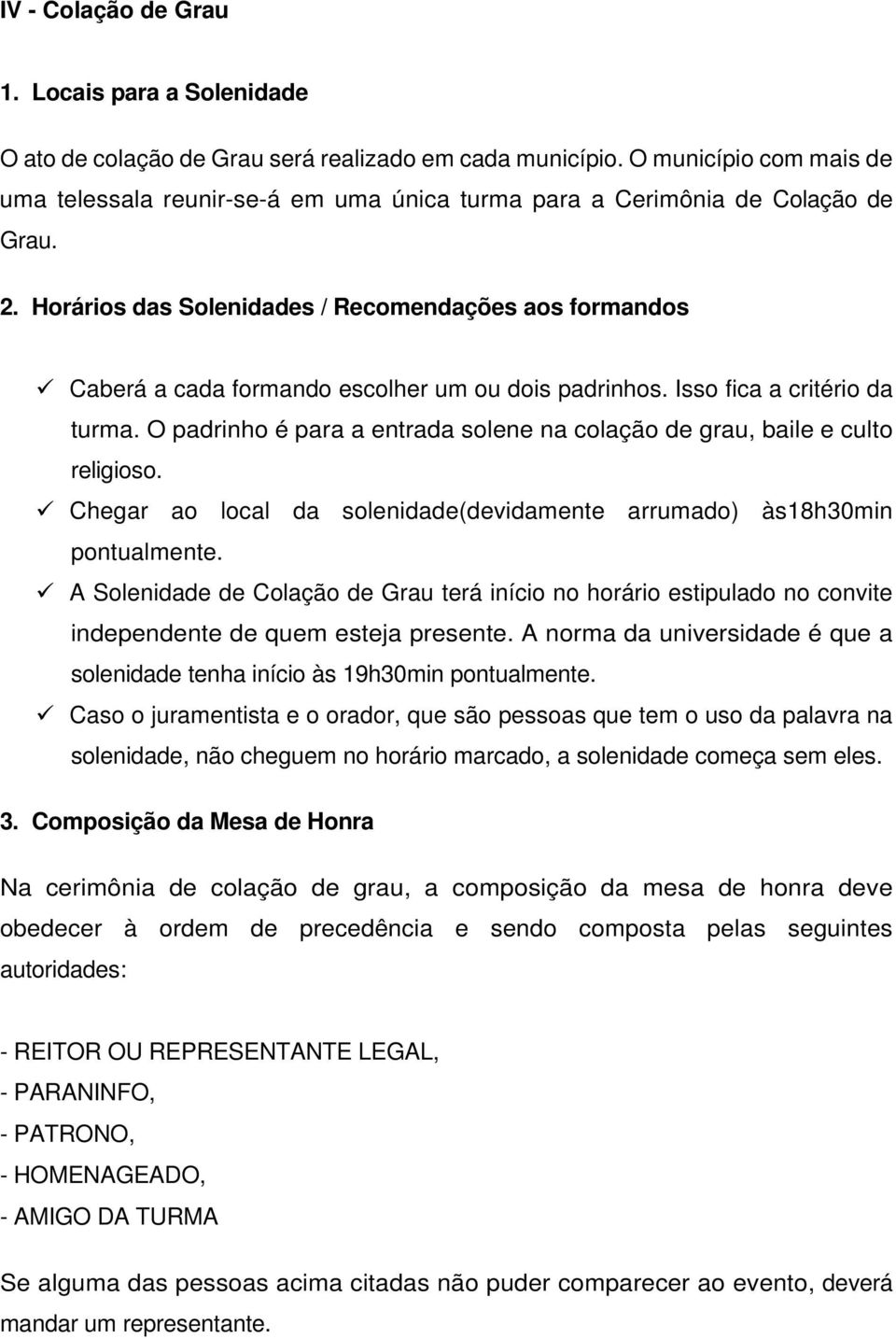 IV - Colação de Grau

1. Locais para a Solenidade

O ato de colação de Grau será realizado em cada município. O município com mais de uma telessala reunir-se-á em uma única turma para a Cerimônia de Colação de Grau.

2. Horários das Solenidades / Recomendações aos formandos

✓ Caberá a cada formando escolher um ou dois padrinhos. Isso fica a critério da turma. O padrinho é para a entrada solene na colação de grau, baile e culto religioso.
✓ Chegar ao local da solenidade(devidamente arrumado) às18h30min pontualmente.
✓ A Solenidade de Colação de Grau terá início no horário estipulado no convite independente de quem esteja presente. A norma da universidade é que a solenidade tenha início às 19h30min pontualmente.
✓ Caso o juramentista e o orador, que são pessoas que tem o uso da palavra na solenidade, não cheguem no horário marcado, a solenidade começa sem eles.

3. Composição da Mesa de Honra

Na cerimônia de colação de grau, a composição da mesa de honra deve obedecer à ordem de precedência e sendo composta pelas seguintes autoridades:

- REITOR OU REPRESENTANTE LEGAL,
- PARANINFO,
- PATRONO,
- HOMENAGEADO,
- AMIGO DA TURMA

Se alguma das pessoas acima citadas não puder comparecer ao evento, deverá mandar um representante.